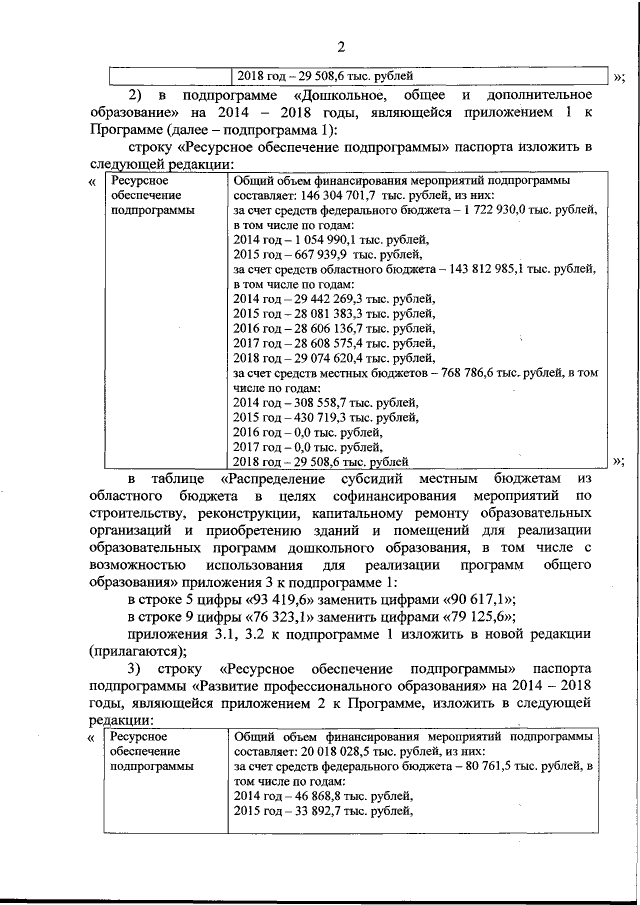 2

| | 2018 год – 29 508,6 тыс. рублей |
|---|---|

»;

2) в подпрограмме «Дошкольное, общее и дополнительное образование» на 2014 – 2018 годы, являющейся приложением 1 к Программе (далее – подпрограмма 1):

строку «Ресурсное обеспечение подпрограммы» паспорта изложить в следующей редакции:

«

| Ресурсное обеспечение подпрограммы | Общий объем финансирования мероприятий подпрограммы составляет: 146 304 701,7 тыс. рублей, из них: за счет средств федерального бюджета – 1 722 930,0 тыс. рублей, в том числе по годам: 2014 год – 1 054 990,1 тыс. рублей, 2015 год – 667 939,9 тыс. рублей, за счет средств областного бюджета – 143 812 985,1 тыс. рублей, в том числе по годам: 2014 год – 29 442 269,3 тыс. рублей, 2015 год – 28 081 383,3 тыс. рублей, 2016 год – 28 606 136,7 тыс. рублей, 2017 год – 28 608 575,4 тыс. рублей, 2018 год – 29 074 620,4 тыс. рублей, за счет средств местных бюджетов – 768 786,6 тыс. рублей, в том числе по годам: 2014 год – 308 558,7 тыс. рублей, 2015 год – 430 719,3 тыс. рублей, 2016 год – 0,0 тыс. рублей, 2017 год – 0,0 тыс. рублей, 2018 год – 29 508,6 тыс. рублей |
|---|---|

»;

в таблице «Распределение субсидий местным бюджетам из областного бюджета в целях софинансирования мероприятий по строительству, реконструкции, капитальному ремонту образовательных организаций и приобретению зданий и помещений для реализации образовательных программ дошкольного образования, в том числе с возможностью использования для реализации программ общего образования» приложения 3 к подпрограмме 1:

в строке 5 цифры «93 419,6» заменить цифрами «90 617,1»;

в строке 9 цифры «76 323,1» заменить цифрами «79 125,6»;

приложения 3.1, 3.2 к подпрограмме 1 изложить в новой редакции (прилагаются);

3) строку «Ресурсное обеспечение подпрограммы» паспорта подпрограммы «Развитие профессионального образования» на 2014 – 2018 годы, являющейся приложением 2 к Программе, изложить в следующей редакции:

«

| Ресурсное обеспечение подпрограммы | Общий объем финансирования мероприятий подпрограммы составляет: 20 018 028,5 тыс. рублей, из них: за счет средств федерального бюджета – 80 761,5 тыс. рублей, в том числе по годам: 2014 год – 46 868,8 тыс. рублей, 2015 год – 33 892,7 тыс. рублей, |
|---|---|